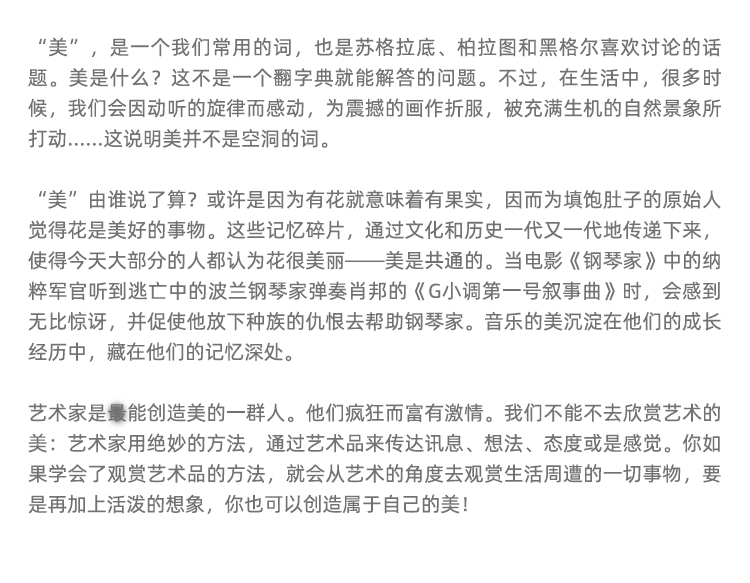 “美”，是一个我们常用的词，也是苏格拉底、柏拉图和黑格尔喜欢讨论的话题。美是什么？这不是一个翻字典就能解答的问题。不过，在生活中，很多时候，我们会因动听的旋律而感动，为震撼的画作折服，被充满生机的自然景象所打动……这说明美并不是空洞的词。

“美”由谁说了算？或许是因为有花就意味着有果实，因而为填饱肚子的原始人觉得花是美好的事物。这些记忆碎片，通过文化和历史一代又一代地传递下来，使得今天大部分的人都认为花很美丽——美是共通的。当电影《钢琴家》中的纳粹军官听到逃亡中的波兰钢琴家弹奏肖邦的《G小调第一号叙事曲》时，会感到无比惊讶，并促使他放下种族的仇恨去帮助钢琴家。音乐的美沉淀在他们的成长经历中，藏在他们的记忆深处。

艺术家是最能创造美的一群人。他们疯狂而富有激情。我们不能不去欣赏艺术的美：艺术家用绝妙的方法，通过艺术品来传达讯息、想法、态度或是感觉。你如果学会了观赏艺术品的方法，就会从艺术的角度去观赏生活周遭的一切事物，要是再加上活泼的想象，你也可以创造属于自己的美！